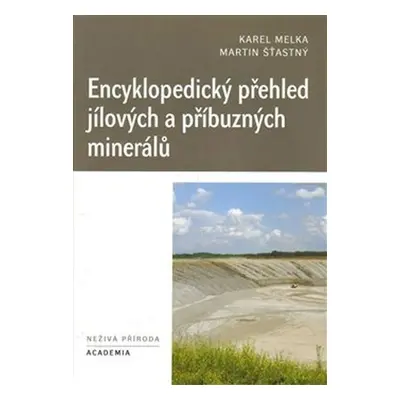 KAREL MELKA
MARTIN ŠŤASTNÝ

Encyklopedický přehled jílových a příbuzných minerálů

NEŽIVÁ PŘÍRODA
ACADEMIA